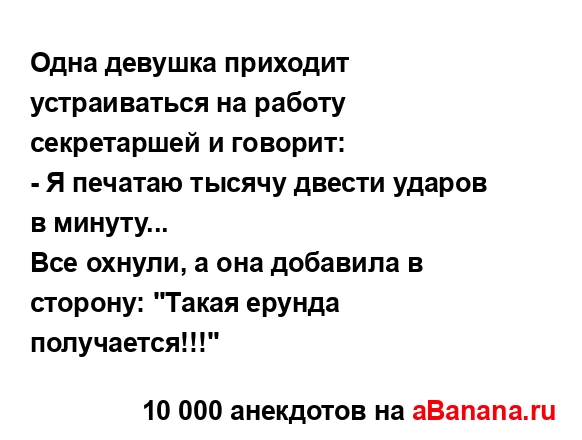 Одна девушка приходит устраиваться на работу секретаршей и говорит:
- Я печатаю тысячу двести ударов в минуту...
Все охнули, а она добавила в сторону: "Такая ерунда получается!!!"

10 000 анекдотов на aBanana.ru